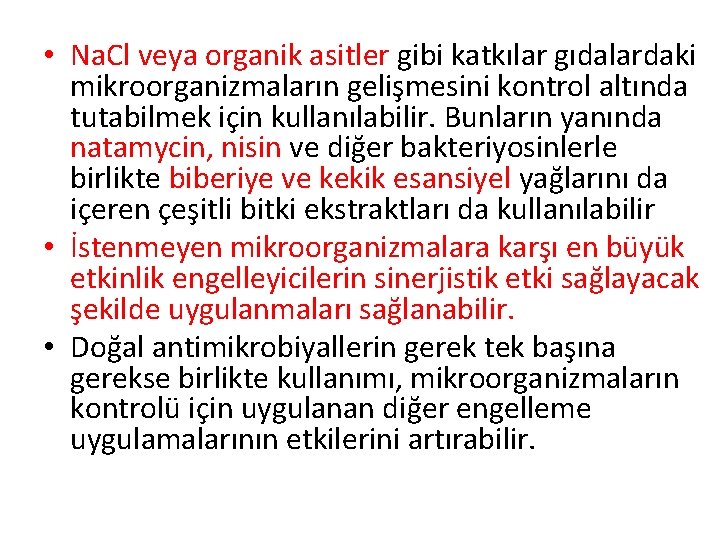 • NaCl veya organik asitler gibi katkılar gıdalardaki mikroorganizmaların gelişmesini kontrol altında tutabilmek için kullanılabilir. Bunların yanında natamycin, nisin ve diğer bakteriyosinlerle birlikte biberiye ve kekik esansiyel yağlarını da içeren çeşitli bitki ekstraktları da kullanılabilir

• İstenmeyen mikroorganizmalara karşı en büyük etkinlik engelleyicilerin sinerjistik etki sağlayacak şekilde uygulanmaları sağlanabilir.

• Doğal antimikrobiyallerin gerek tek başına gerekse birlikte kullanımı, mikroorganizmaların kontrolü için uygulanan diğer engelleme uygulamalarının etkilerini artırabilir.